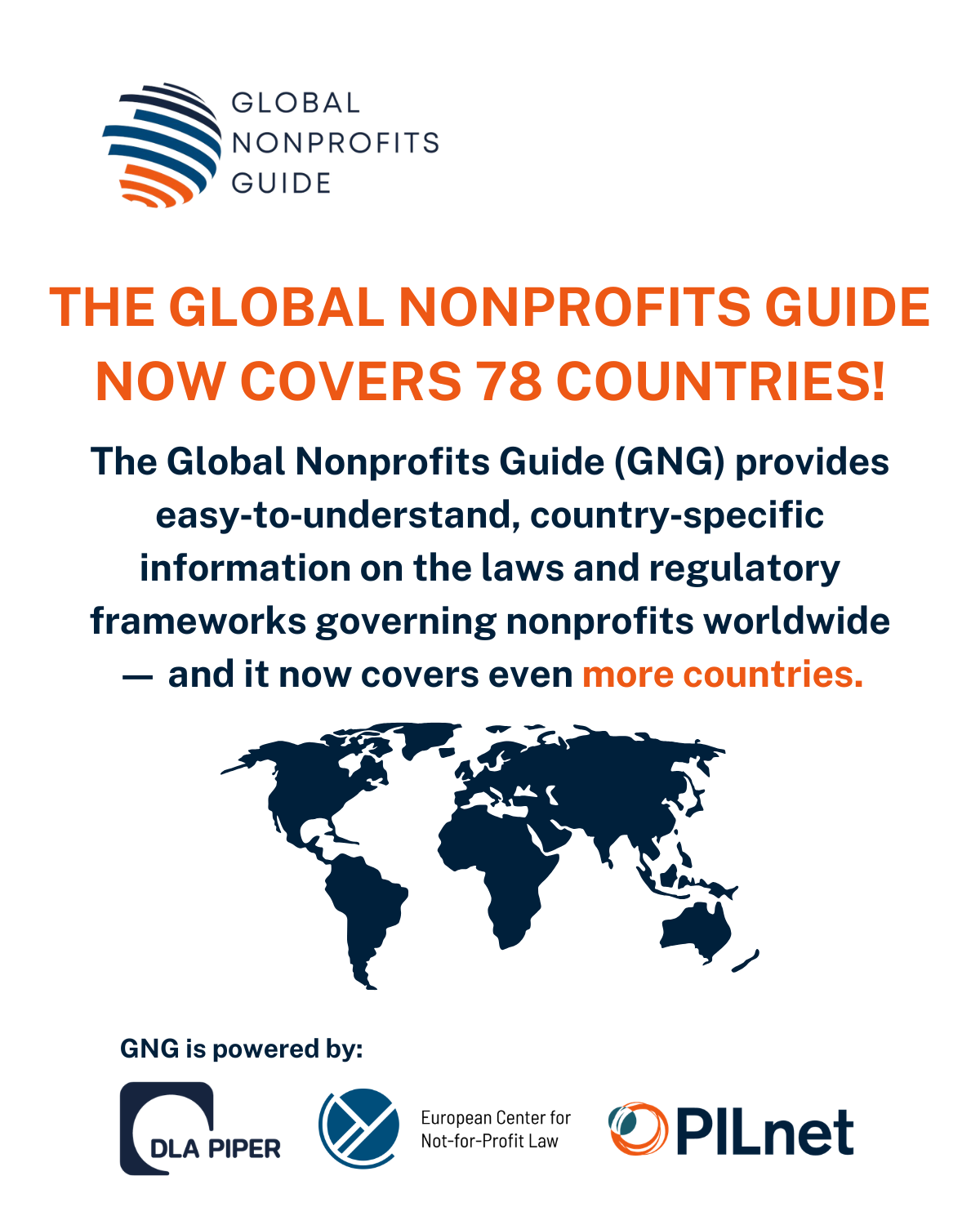 GLOBAL NONPROFITS GUIDE

THE GLOBAL NONPROFITS GUIDE NOW COVERS 78 COUNTRIES!

The Global Nonprofits Guide (GNG) provides easy-to-understand, country-specific information on the laws and regulatory frameworks governing nonprofits worldwide — and it now covers even more countries.

GNG is powered by:

DLA PIPER

European Center for Not-for-Profit Law

PILnet